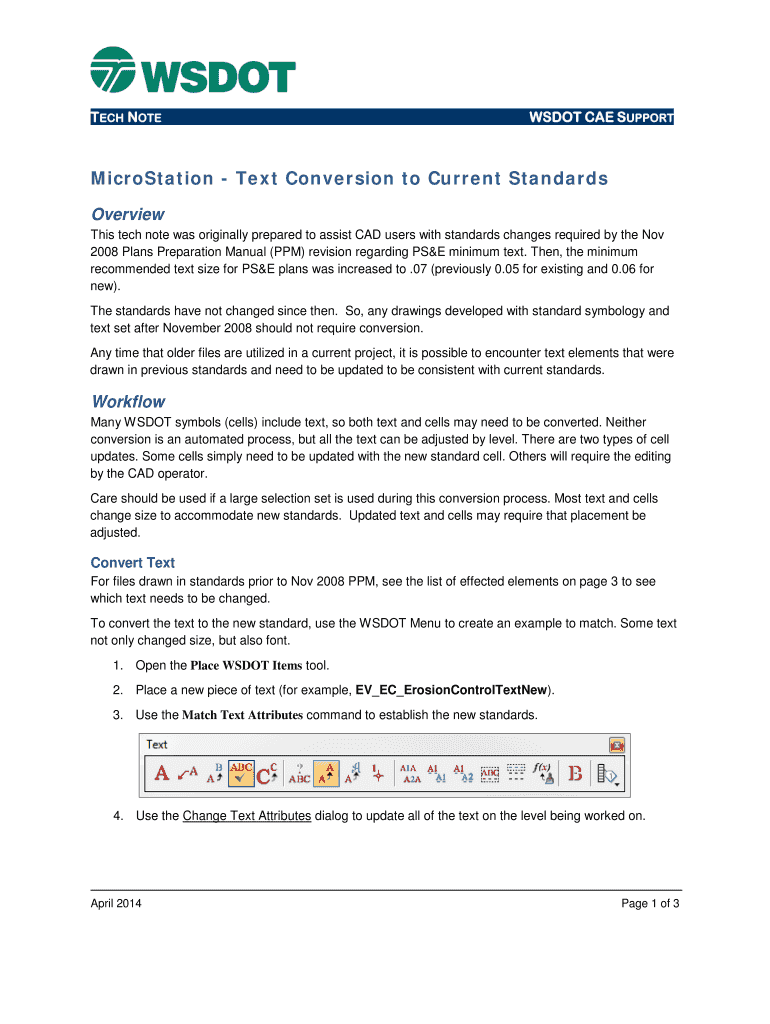 WSDOT

TECH NOTE WSDOT CAE SUPPORT

MicroStation - Text Conversion to Current Standards

Overview

This tech note was originally prepared to assist CAD users with standards changes required by the Nov 2008 Plans Preparation Manual (PPM) revision regarding PS&E minimum text. Then, the minimum recommended text size for PS&E plans was increased to .07 (previously 0.05 for existing and 0.06 for new).

The standards have not changed since then. So, any drawings developed with standard symbology and text set after November 2008 should not require conversion.

Any time that older files are utilized in a current project, it is possible to encounter text elements that were drawn in previous standards and need to be updated to be consistent with current standards.

Workflow

Many WSDOT symbols (cells) include text, so both text and cells may need to be converted. Neither conversion is an automated process, but all the text can be adjusted by level. There are two types of cell updates. Some cells simply need to be updated with the new standard cell. Others will require the editing by the CAD operator.

Care should be used if a large selection set is used during this conversion process. Most text and cells change size to accommodate new standards. Updated text and cells may require that placement be adjusted.

Convert Text

For files drawn in standards prior to Nov 2008 PPM, see the list of effected elements on page 3 to see which text needs to be changed.

To convert the text to the new standard, use the WSDOT Menu to create an example to match. Some text not only changed size, but also font.

1. Open the Place WSDOT Items tool.

2. Place a new piece of text (for example, EV_EC_ErosionControlTextNew).

3. Use the Match Text Attributes command to establish the new standards.

Text

4. Use the Change Text Attributes dialog to update all of the text on the level being worked on.

April 2014 Page 1 of 3